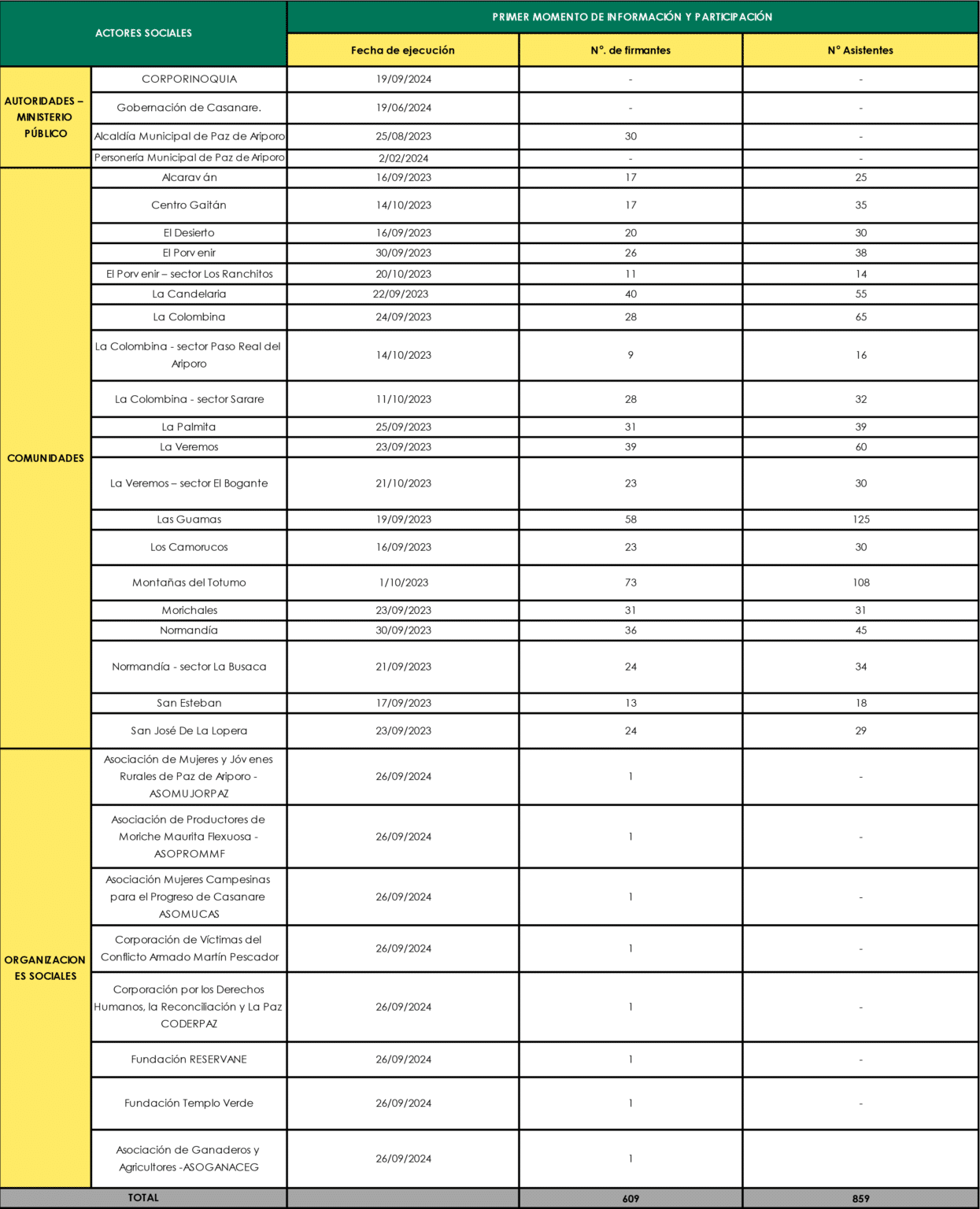 | ACTORES SOCIALES | | PRIMER MOMENTO DE INFORMACIÓN Y PARTICIPACIÓN | | |
|---|---|---|---|---|
| | | Fecha de ejecución | N°. de firmantes | N° Asistentes |
| AUTORIDADES – MINISTERIO PÚBLICO | CORPORINOQUIA | 19/09/2024 | - | - |
| | Gobernación de Casanare. | 19/06/2024 | - | - |
| | Alcaldía Municipal de Paz de Ariporo | 25/08/2023 | 30 | - |
| | Personería Municipal de Paz de Ariporo | 2/02/2024 | - | - |
| COMUNIDADES | Alcarav án | 16/09/2023 | 17 | 25 |
| | Centro Gaitán | 14/10/2023 | 17 | 35 |
| | El Desierto | 16/09/2023 | 20 | 30 |
| | El Porv enir | 30/09/2023 | 26 | 38 |
| | El Porv enir – sector Los Ranchitos | 20/10/2023 | 11 | 14 |
| | La Candelaria | 22/09/2023 | 40 | 55 |
| | La Colombina | 24/09/2023 | 28 | 65 |
| | La Colombina - sector Paso Real del Ariporo | 14/10/2023 | 9 | 16 |
| | La Colombina - sector Sarare | 11/10/2023 | 28 | 32 |
| | La Palmita | 25/09/2023 | 31 | 39 |
| | La Veremos | 23/09/2023 | 39 | 60 |
| | La Veremos – sector El Bogante | 21/10/2023 | 23 | 30 |
| | Las Guamas | 19/09/2023 | 58 | 125 |
| | Los Camorucos | 16/09/2023 | 23 | 30 |
| | Montañas del Totumo | 1/10/2023 | 73 | 108 |
| | Morichales | 23/09/2023 | 31 | 31 |
| | Normandía | 30/09/2023 | 36 | 45 |
| | Normandía - sector La Busaca | 21/09/2023 | 24 | 34 |
| | San Esteban | 17/09/2023 | 13 | 18 |
| | San José De La Lopera | 23/09/2023 | 24 | 29 |
| ORGANIZACIONES SOCIALES | Asociación de Mujeres y Jóv enes Rurales de Paz de Ariporo - ASOMUJORPAZ | 26/09/2024 | 1 | - |
| | Asociación de Productores de Moriche Maurita Flexuosa - ASOPROMMF | 26/09/2024 | 1 | - |
| | Asociación Mujeres Campesinas para el Progreso de Casanare ASOMUCAS | 26/09/2024 | 1 | - |
| | Corporación de Víctimas del Conflicto Armado Martín Pescador | 26/09/2024 | 1 | - |
| | Corporación por los Derechos Humanos, la Reconciliación y La Paz CODERPAZ | 26/09/2024 | 1 | - |
| | Fundación RESERVANE | 26/09/2024 | 1 | - |
| | Fundación Templo Verde | 26/09/2024 | 1 | - |
| | Asociación de Ganaderos y Agricultores -ASOGANACEG | 26/09/2024 | 1 | |
| TOTAL | | | 609 | 859 |